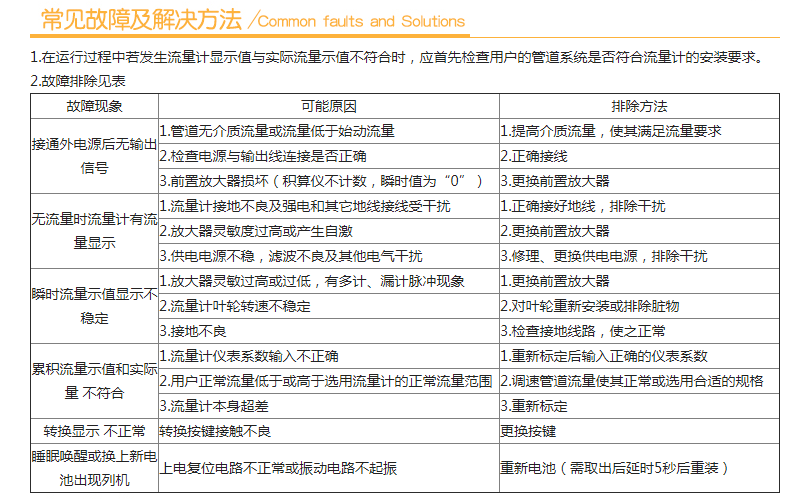 常见故障及解决方法 /Common faults and Solutions

1.在运行过程中若发生流量计显示值与实际流量示值不符合时，应首先检查用户的管道系统是否符合流量计的安装要求。

2.故障排除见表

| 故障现象 | 可能原因 | 排除方法 |
|---|---|---|
| 接通外电源后无输出信号 | 1.管道无介质流量或流量低于始动流量 | 1.提高介质流量，使其满足流量要求 |
| | 2.检查电源与输出线连接是否正确 | 2.正确接线 |
| | 3.前置放大器损坏（积算仪不计数，瞬时值为“0”） | 3.更换前置放大器 |
| 无流量时流量计有流量显示 | 1.流量计接地不良及强电和其它地线接线受干扰 | 1.正确接好地线，排除干扰 |
| | 2.放大器灵敏度过高或产生自激 | 2.更换前置放大器 |
| | 3.供电电源不稳，滤波不良及其他电气干扰 | 3.修理、更换供电电源，排除干扰 |
| 瞬时流量示值显示不稳定 | 1.放大器灵敏过高或过低，有多计、漏计脉冲现象 | 1.更换前置放大器 |
| | 2.流量计叶轮转速不稳定 | 2.对叶轮重新安装或排除脏物 |
| | 3.接地不良 | 3.检查接地线路，使之正常 |
| 累积流量示值和实际量 不符合 | 1.流量计仪表系数输入不正确 | 1.重新标定后输入正确的仪表系数 |
| | 2.用户正常流量低于或高于选用流量计的正常流量范围 | 2.调速管道流量使其正常或选用合适的规格 |
| | 3.流量计本身超差 | 3.重新标定 |
| 转换显示 不正常 | 转换按键接触不良 | 更换按键 |
| 睡眠唤醒或换上新电池出现列机 | 上电复位电路不正常或振动电路不起振 | 重新电池（需取出后延时5秒后重装） |